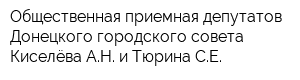 Общественная приемная депутатов Донецкого городского совета Киселёва А.Н. и Тюрина С.Е.